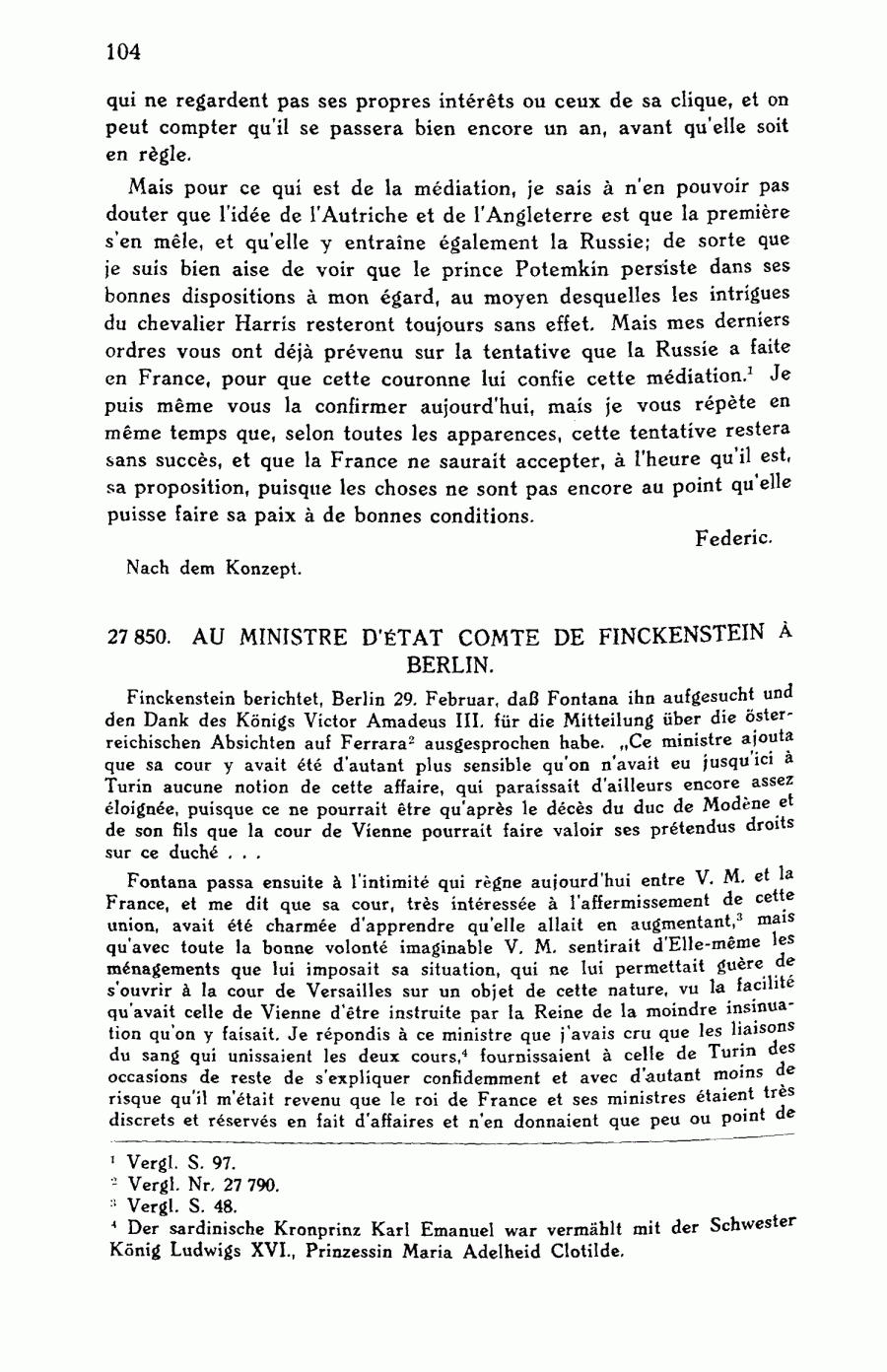 104

qui ne regardent pas ses propres intérêts ou ceux de sa clique, et on peut compter qu'il se passera bien encore un an, avant qu'elle soit en règle.

Mais pour ce qui est de la médiation, je sais à n'en pouvoir pas douter que l'idée de l'Autriche et de l'Angleterre est que la première s'en mêle, et qu'elle y entraîne également la Russie; de sorte que je suis bien aise de voir que le prince Potemkin persiste dans ses bonnes dispositions à mon égard, au moyen desquelles les intrigues du chevalier Harris resteront toujours sans effet. Mais mes derniers ordres vous ont déjà prévenu sur la tentative que la Russie a faite en France, pour que cette couronne lui confie cette médiation.$^1$ Je puis même vous la confirmer aujourd'hui, mais je vous répète en même temps que, selon toutes les apparences, cette tentative restera sans succès, et que la France ne saurait accepter, à l'heure qu'il est, sa proposition, puisque les choses ne sont pas encore au point qu'elle puisse faire sa paix à de bonnes conditions.

Federic.

Nach dem Konzept.

27 850. AU MINISTRE D'ÉTAT COMTE DE FINCKENSTEIN À BERLIN.

Finckenstein berichtet, Berlin 29. Februar, daß Fontana ihn aufgesucht und den Dank des Königs Victor Amadeus III. für die Mitteilung über die österreichischen Absichten auf Ferrara$^2$ ausgesprochen habe. „Ce ministre ajouta que sa cour y avait été d'autant plus sensible qu'on n'avait eu jusqu'ici à Turin aucune notion de cette affaire, qui paraissait d'ailleurs encore assez éloignée, puisque ce ne pourrait être qu'après le décès du duc de Modène et de son fils que la cour de Vienne pourrait faire valoir ses prétendus droits sur ce duché . . .

Fontana passa ensuite à l'intimité qui règne aujourd'hui entre V. M. et la France, et me dit que sa cour, très intéressée à l'affermissement de cette union, avait été charmée d'apprendre qu'elle allait en augmentant,$^3$ mais qu'avec toute la bonne volonté imaginable V. M. sentirait d'Elle-même les ménagements que lui imposait sa situation, qui ne lui permettait guère de s'ouvrir à la cour de Versailles sur un objet de cette nature, vu la facilité qu'avait celle de Vienne d'être instruite par la Reine de la moindre insinuation qu'on y faisait. Je répondis à ce ministre que j'avais cru que les liaisons du sang qui unissaient les deux cours,$^4$ fournissaient à celle de Turin des occasions de reste de s'expliquer confidemment et avec d'autant moins de risque qu'il m'était revenu que le roi de France et ses ministres étaient très discrets et réservés en fait d'affaires et n'en donnaient que peu ou point de

$^1$ Vergl. S. 97.
$^2$ Vergl. Nr. 27 790.
$^3$ Vergl. S. 48.
$^4$ Der sardinische Kronprinz Karl Emanuel war vermählt mit der Schwester König Ludwigs XVI., Prinzessin Maria Adelheid Clotilde.